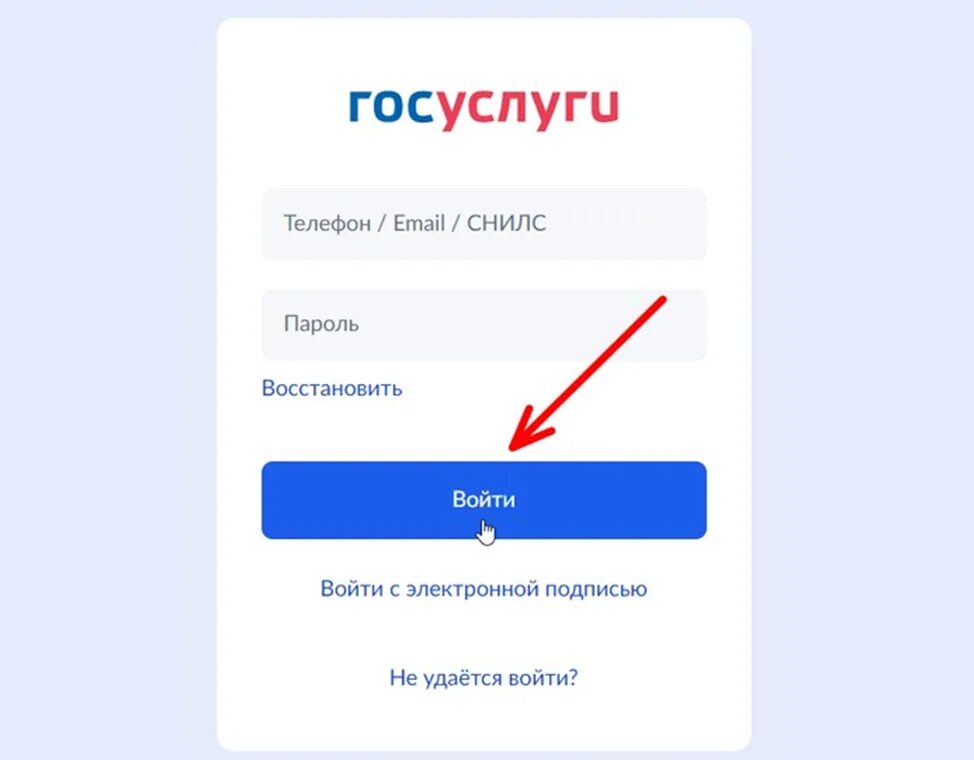 госуслуги

Телефон / Email / СНИЛС

Пароль

Восстановить

Войти

Войти с электронной подписью

Не удаётся войти?